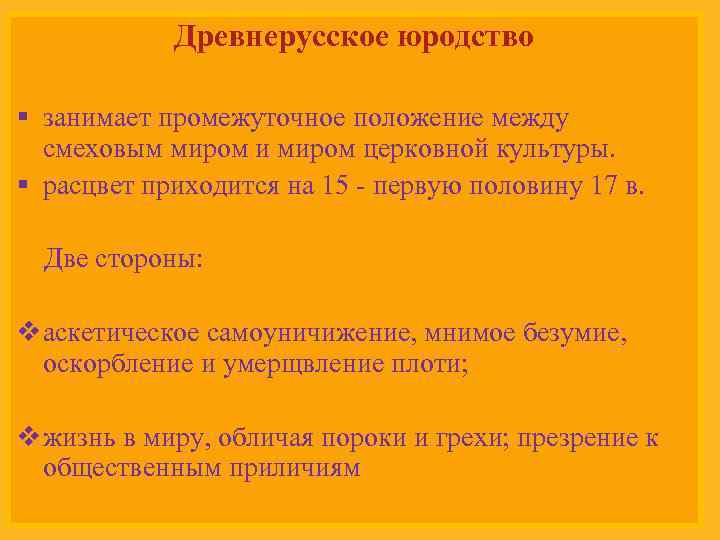 Древнерусское юродство

▪ занимает промежуточное положение между смеховым миром и миром церковной культуры.
▪ расцвет приходится на 15 - первую половину 17 в.

Две стороны:

❖ аскетическое самоуничижение, мнимое безумие, оскорбление и умерщвление плоти;

❖ жизнь в миру, обличая пороки и грехи; презрение к общественным приличиям